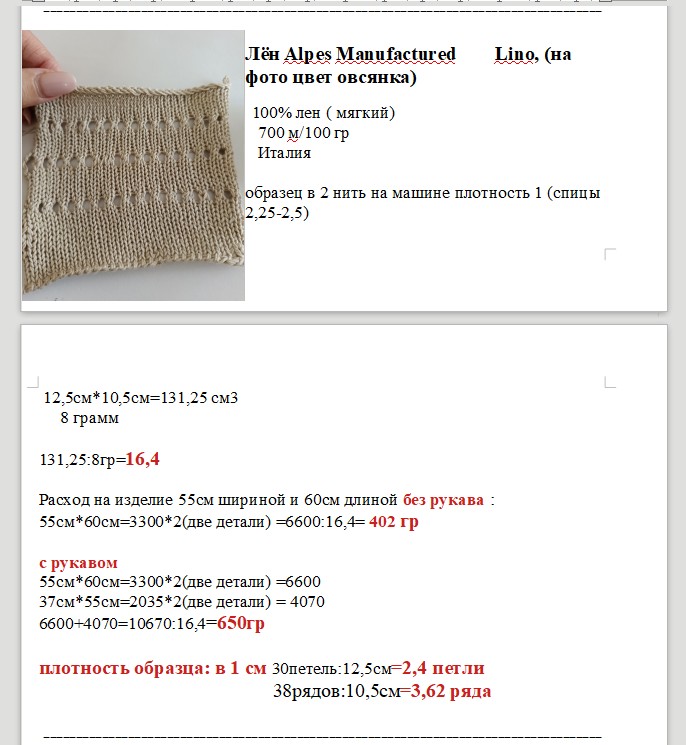 Лён Alpes Manufactured Lino, (на фото цвет овсянка)

100% лен ( мягкий)
700 м/100 гр
Италия

образец в 2 нить на машине плотность 1 (спицы 2,25-2,5)

12,5см*10,5см=131,25 см3
8 грамм

131,25:8гр=16,4

Расход на изделие 55см шириной и 60см длиной без рукава :
55см*60см=3300*2(две детали) =6600:16,4= 402 гр

с рукавом
55см*60см=3300*2(две детали) =6600
37см*55см=2035*2(две детали) = 4070
6600+4070=10670:16,4=650гр

плотность образца: в 1 см 30петель:12,5см=2,4 петли
38рядов:10,5см=3,62 ряда